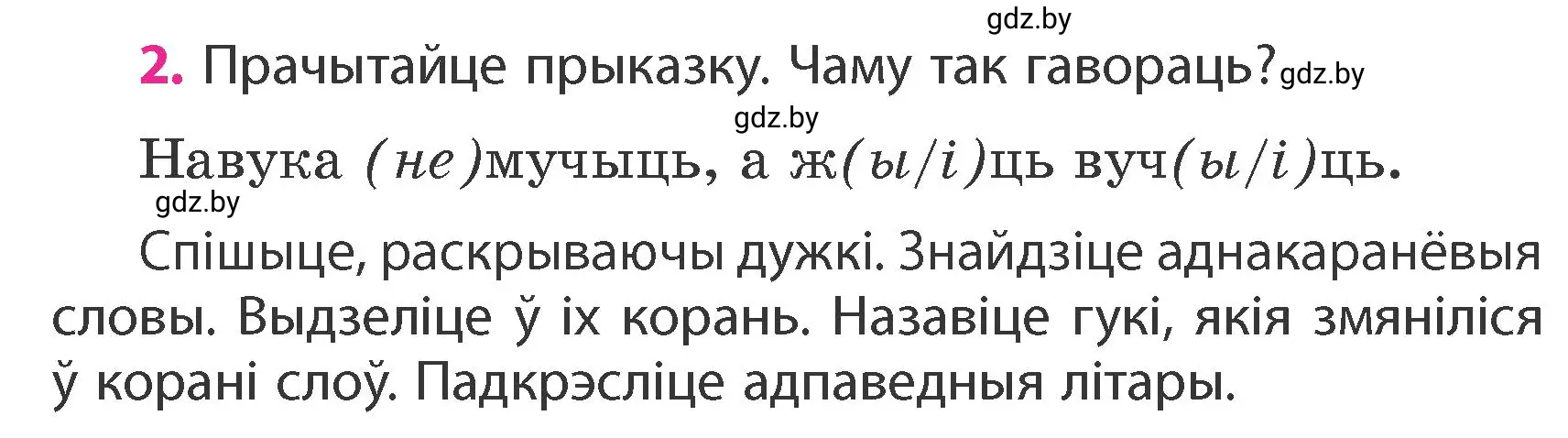 gdz.by

2. Прачытайце прыказку. Чаму так гавораць? gdz.by

gdz.by

Навука (не)мучыць, а ж(ы/і)ць вуч(ы/і)ць.

gdz.by

Спішыце, раскрываючы дужкі. Знайдзіце аднакаранёвыя словы. Выдзеліце ў іх корань. Назавіце гукі, якія змяніліся ў корані слоў. Падкрэсліце адпаведныя літары.